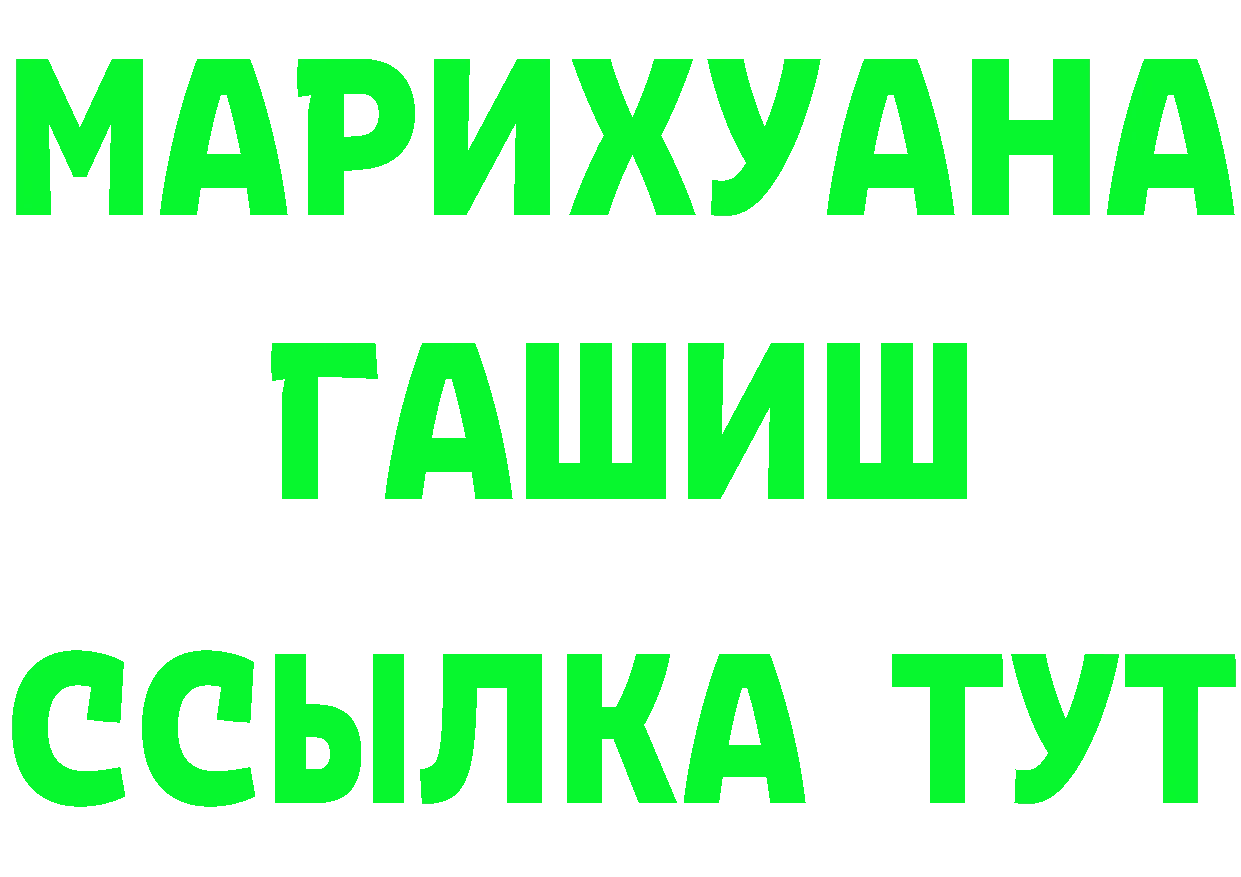 МАРИХУАНА
ГАШИШ
ССЫЛКА ТУТ